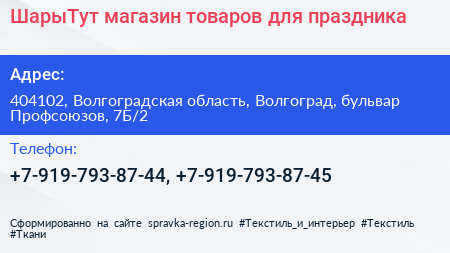 ШарыТут магазин товаров для праздника

Адрес:

404102, Волгоградская область, Волгоград, бульвар Профсоюзов, 7Б/2

Телефон:

+7-919-793-87-44, +7-919-793-87-45

Сформированно на сайте spravka-region.ru #Текстиль_и_интерьер #Текстиль #Ткани